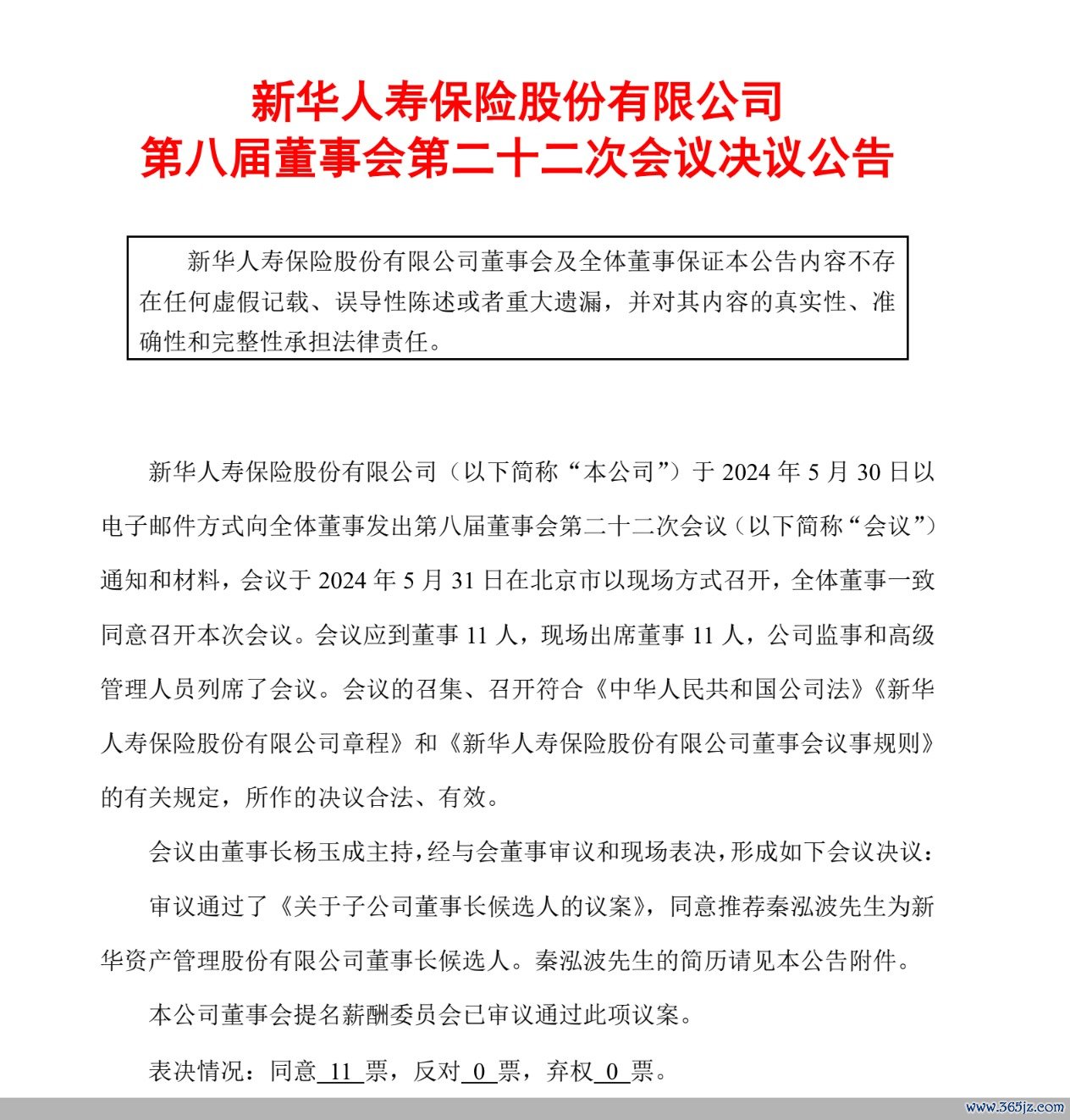 新华人寿保险股份有限公司
第八届董事会第二十二次会议决议公告

新华人寿保险股份有限公司董事会及全体董事保证本公告内容不存在任何虚假记载、误导性陈述或者重大遗漏，并对其内容的真实性、准确性和完整性承担法律责任。

新华人寿保险股份有限公司（以下简称“本公司”）于 2024 年 5 月 30 日以电子邮件方式向全体董事发出第八届董事会第二十二次会议（以下简称“会议”）通知和材料，会议于 2024 年 5 月 31 日在北京市以现场方式召开，全体董事一致同意召开本次会议。会议应到董事 11 人，现场出席董事 11 人，公司监事和高级管理人员列席了会议。会议的召集、召开符合《中华人民共和国公司法》《新华人寿保险股份有限公司章程》和《新华人寿保险股份有限公司董事会议事规则》的有关规定，所作的决议合法、有效。

会议由董事长杨玉成主持，经与会董事审议和现场表决，形成如下会议决议：

审议通过了《关于子公司董事长候选人的议案》，同意推荐秦泓波先生为新华资产管理股份有限公司董事长候选人。秦泓波先生的简历请见本公告附件。

本公司董事会提名薪酬委员会已审议通过此项议案。

表决情况：同意 11 票，反对 0 票，弃权 0 票。

www.365jz.com